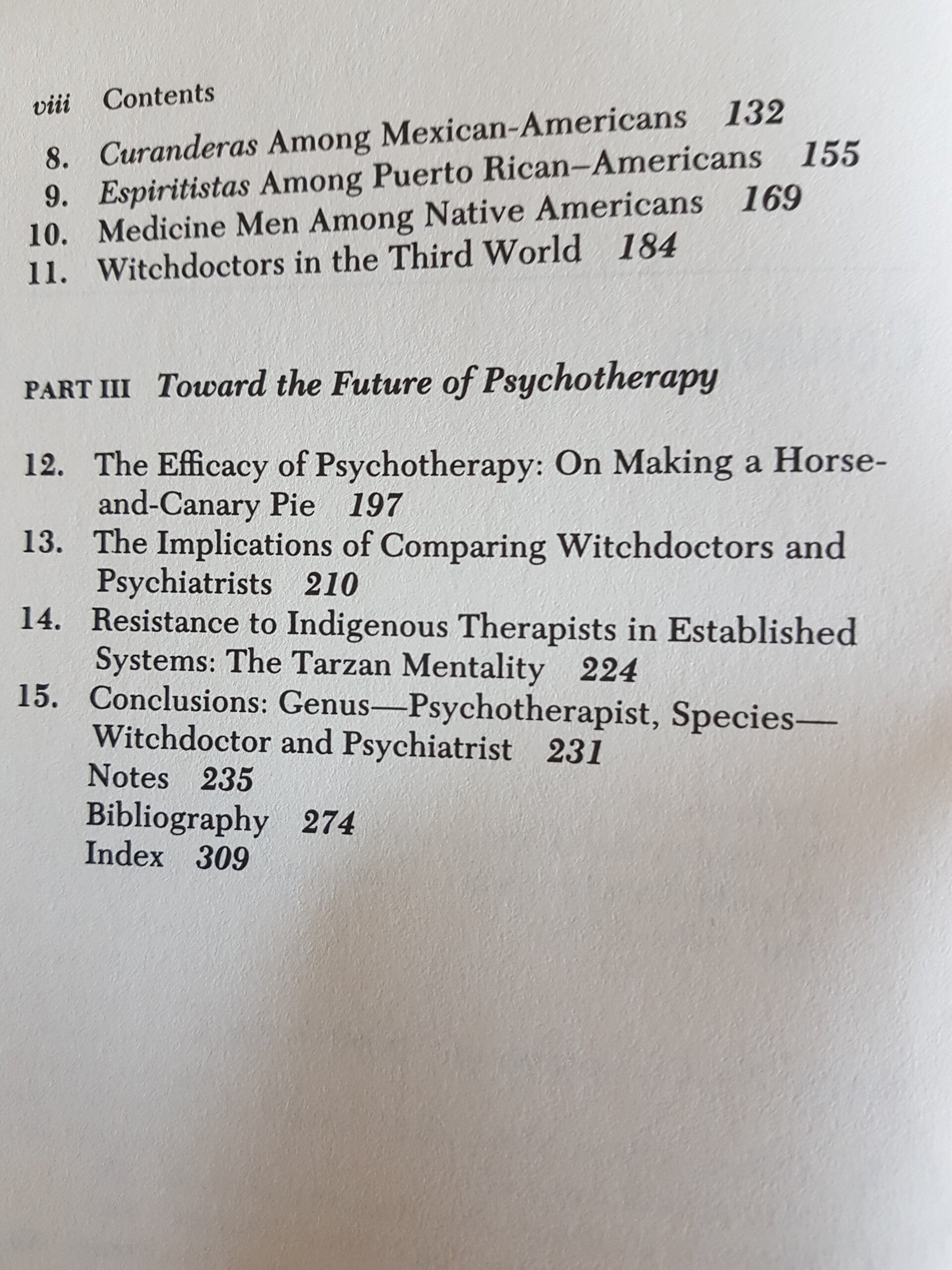 viii Contents

8. Curanderas Among Mexican-Americans 132
9. Espiritistas Among Puerto Rican–Americans 155
10. Medicine Men Among Native Americans 169
11. Witchdoctors in the Third World 184

PART III Toward the Future of Psychotherapy

12. The Efficacy of Psychotherapy: On Making a Horse-and-Canary Pie 197
13. The Implications of Comparing Witchdoctors and Psychiatrists 210
14. Resistance to Indigenous Therapists in Established Systems: The Tarzan Mentality 224
15. Conclusions: Genus—Psychotherapist, Species—Witchdoctor and Psychiatrist 231
Notes 235
Bibliography 274
Index 309